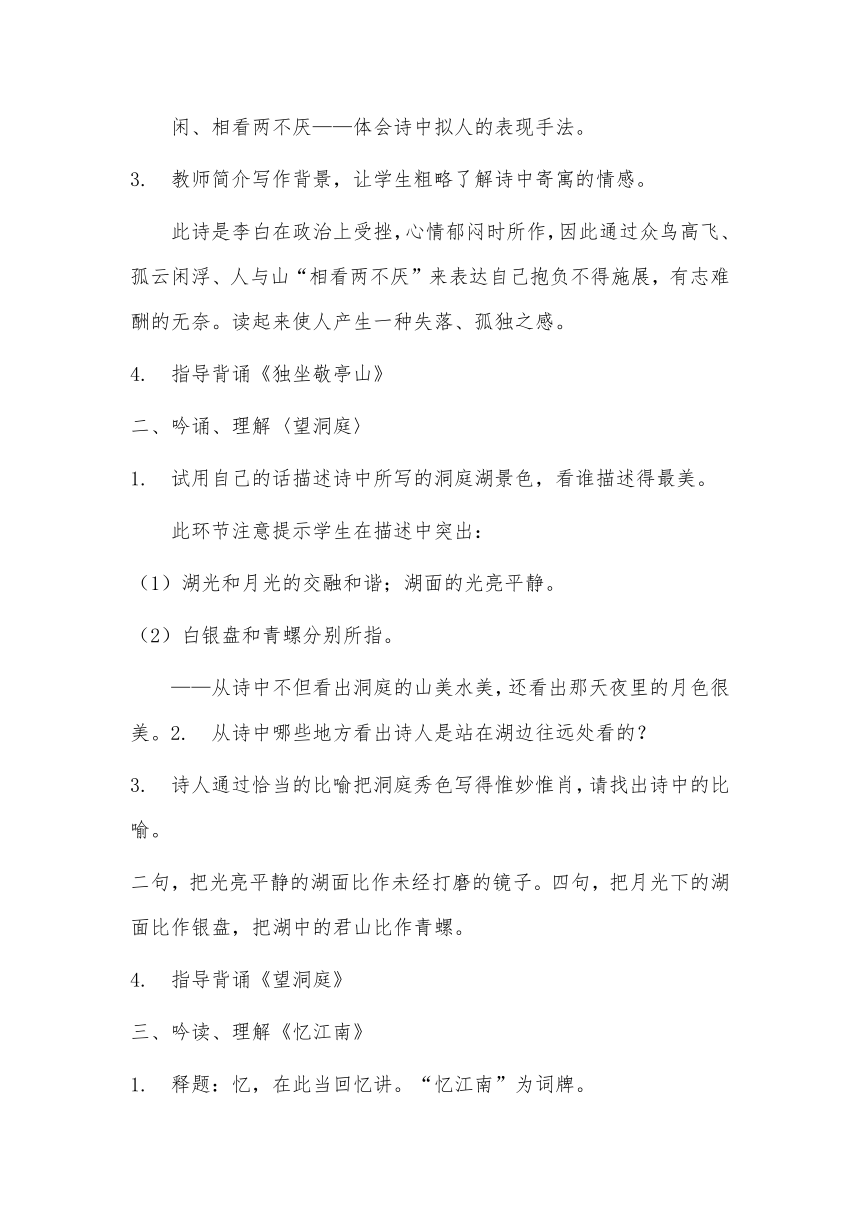 闲、相看两不厌——体会诗中拟人的表现手法。

3.　教师简介写作背景，让学生粗略了解诗中寄寓的情感。

此诗是李白在政治上受挫，心情郁闷时所作，因此通过众鸟高飞、孤云闲浮、人与山“相看两不厌”来表达自己抱负不得施展，有志难酬的无奈。读起来使人产生一种失落、孤独之感。

4.　指导背诵《独坐敬亭山》

二、吟诵、理解〈望洞庭〉

1.　试用自己的话描述诗中所写的洞庭湖景色，看谁描述得最美。

此环节注意提示学生在描述中突出：

（1）湖光和月光的交融和谐；湖面的光亮平静。

（2）白银盘和青螺分别所指。

——从诗中不但看出洞庭的山美水美，还看出那天夜里的月色很美。2.　从诗中哪些地方看出诗人是站在湖边往远处看的？

3.　诗人通过恰当的比喻把洞庭秀色写得惟妙惟肖，请找出诗中的比喻。

二句，把光亮平静的湖面比作未经打磨的镜子。四句，把月光下的湖面比作银盘，把湖中的君山比作青螺。

4.　指导背诵《望洞庭》

三、吟读、理解《忆江南》

1.　释题：忆，在此当回忆讲。“忆江南”为词牌。